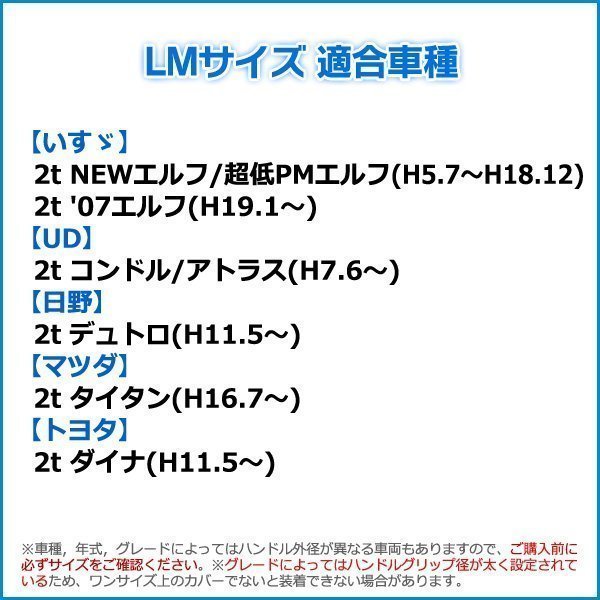 LMサイズ 適合車種

【いすゞ】
2t NEWエルフ/超低PMエルフ(H5.7～H18.12)
2t '07エルフ(H19.1～)
【UD】
2t コンドル/アトラス(H7.6～)
【日野】
2t デュトロ(H11.5～)
【マツダ】
2t タイタン(H16.7～)
【トヨタ】
2t ダイナ(H11.5～)

※車種，年式，グレードによってはハンドル外径が異なる車両もありますので、ご購入前に必ずサイズをご確認ください。※グレードによってはハンドルグリップ径が太く設定されているため、ワンサイズ上のカバーでないと装着できない場合があります。